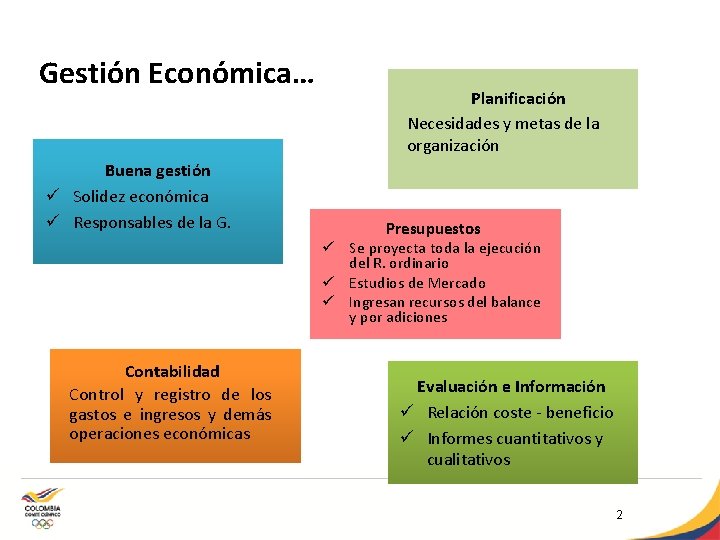 Gestión Económica…

Planificación

Necesidades y metas de la organización

Buena gestión

✓ Solidez económica

✓ Responsables de la G.

Presupuestos

✓ Se proyecta toda la ejecución del R. ordinario

✓ Estudios de Mercado

✓ Ingresan recursos del balance y por adiciones

Contabilidad

Control y registro de los gastos e ingresos y demás operaciones económicas

Evaluación e Información

✓ Relación coste - beneficio

✓ Informes cuantitativos y cualitativos

COLOMBIA
COMITÉ OLÍMPICO

2